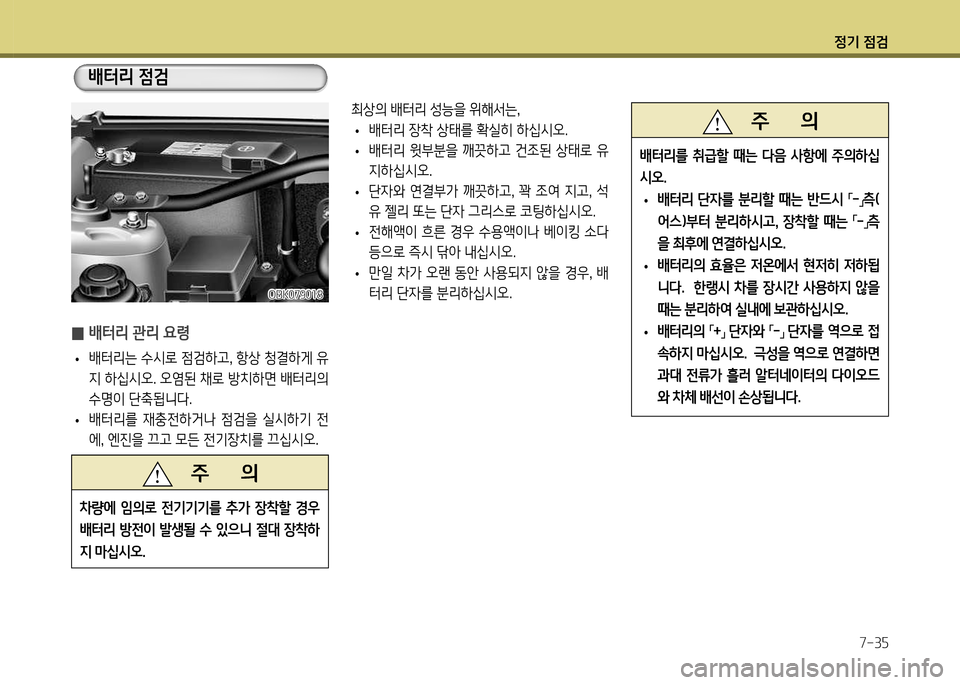 정기 점검

배터리 점검

OBK079018

■ 배터리 관리 요령

• 배터리는 수시로 점검하고, 항상 청결하게 유지 하십시오. 오염된 채로 방치하면 배터리의 수명이 단축됩니다.

• 배터리를 재충전하거나 점검을 실시하기 전에, 엔진을 끄고 모든 전기장치를 끄십시오.

주 의

차량에 임의로 전기기기를 추가 장착할 경우 배터리 방전이 발생될 수 있으니 절대 장착하지 마십시오.

최상의 배터리 성능을 위해서는,

• 배터리 장착 상태를 확실히 하십시오.

• 배터리 윗부분을 깨끗하고 건조된 상태로 유지하십시오.

• 단자와 연결부가 깨끗하고, 꽉 조여 지고, 석유 젤리 또는 단자 그리스로 코팅하십시오.

• 전해액이 흐른 경우 수용액이나 베이킹 소다 등으로 즉시 닦아 내십시오.

• 만일 차가 오랜 동안 사용되지 않을 경우, 배터리 단자를 분리하십시오.

주 의

배터리를 취급할 때는 다음 사항에 주의하십시오.

• 배터리 단자를 분리할 때는 반드시 「-」측(어스)부터 분리하시고, 장착할 때는 「-」측을 최후에 연결하십시오.

• 배터리의 효율은 저온에서 현저히 저하됩니다. 한랭시 차를 장시간 사용하지 않을 때는 분리하여 실내에 보관하십시오.

• 배터리의 「+」 단자와 「-」 단자를 역으로 접속하지 마십시오. 극성을 역으로 연결하면 과대 전류가 흘러 알터네이터의 다이오드와 차체 배선이 손상됩니다.

7-35

carmanualsonline.info